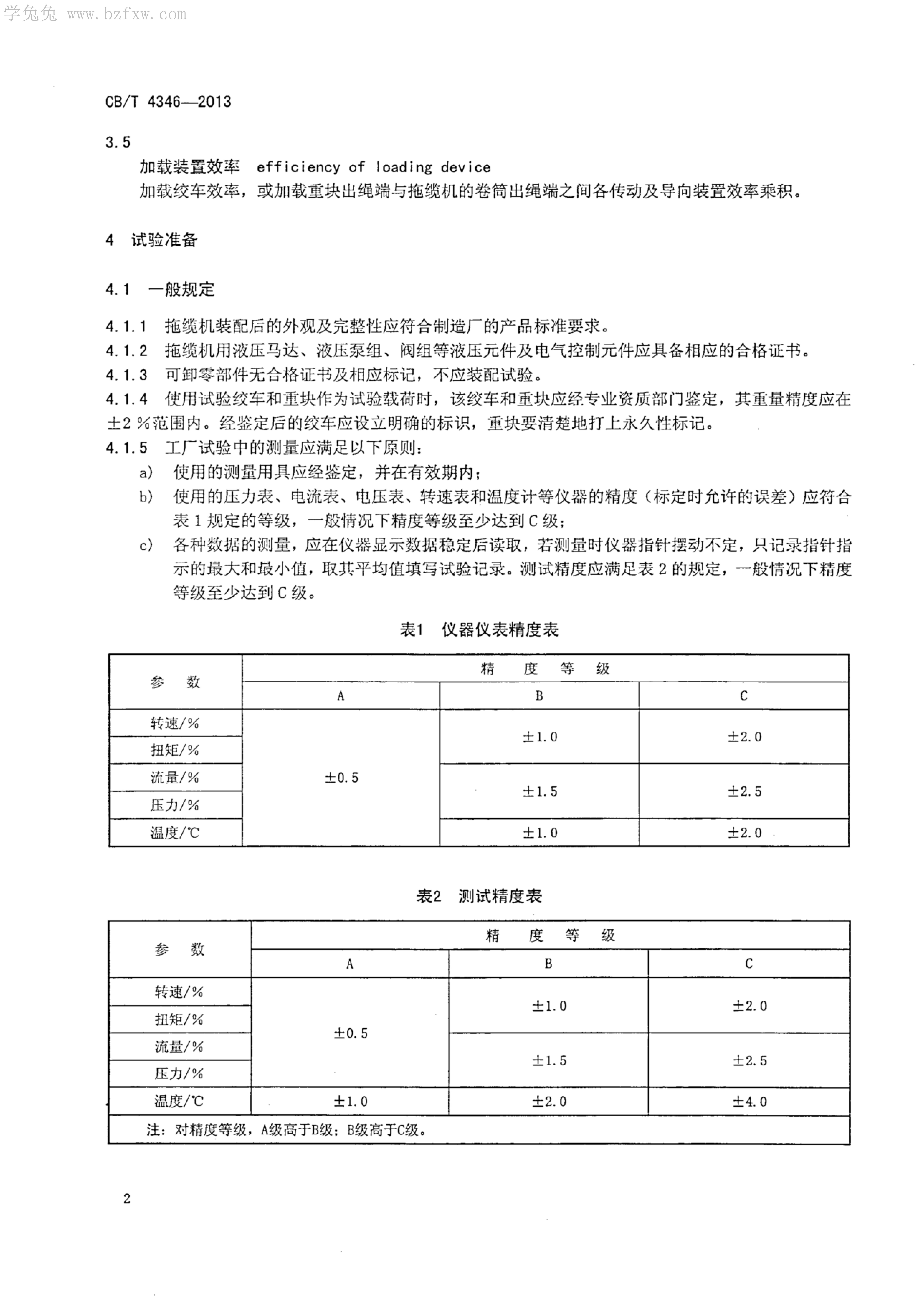 学兔兔 www.bzfxw.com

CB/T 4346—2013

3.5
加载装置效率 efficiency of loading device
加载绞车效率，或加载重块出绳端与拖缆机的卷筒出绳端之间各传动及导向装置效率乘积。

4 试验准备

4.1 一般规定

4.1.1 拖缆机装配后的外观及完整性应符合制造厂的产品标准要求。
4.1.2 拖缆机用液压马达、液压泵组、阀组等液压元件及电气控制元件应具备相应的合格证书。
4.1.3 可卸零部件无合格证书及相应标记，不应装配试验。
4.1.4 使用试验绞车和重块作为试验载荷时，该绞车和重块应经专业资质部门鉴定，其重量精度应在±2 %范围内。经鉴定后的绞车应设立明确的标识，重块要清楚地打上永久性标记。
4.1.5 工厂试验中的测量应满足以下原则：
a) 使用的测量用具应经鉴定，并在有效期内；
b) 使用的压力表、电流表、电压表、转速表和温度计等仪器的精度（标定时允许的误差）应符合表 1 规定的等级，一般情况下精度等级至少达到 C 级；
c) 各种数据的测量，应在仪器显示数据稳定后读取，若测量时仪器指针摆动不定，只记录指针指示的最大和最小值，取其平均值填写试验记录。测试精度应满足表 2 的规定，一般情况下精度等级至少达到 C 级。

表1 仪器仪表精度表

| 参 数 | 精 度 等 级 | | |
|---|---|---|---|
| | A | B | C |
| 转速/% | ±0.5 | ±1.0 | ±2.0 |
| 扭矩/% | | | |
| 流量/% | | ±1.5 | ±2.5 |
| 压力/% | | | |
| 温度/℃ | | ±1.0 | ±2.0 |

表2 测试精度表

| 参 数 | 精 度 等 级 | | |
|---|---|---|---|
| | A | B | C |
| 转速/% | ±0.5 | ±1.0 | ±2.0 |
| 扭矩/% | | | |
| 流量/% | | ±1.5 | ±2.5 |
| 压力/% | | | |
| 温度/℃ | ±1.0 | ±2.0 | ±4.0 |
| 注：对精度等级，A级高于B级；B级高于C级。 | | | |

2